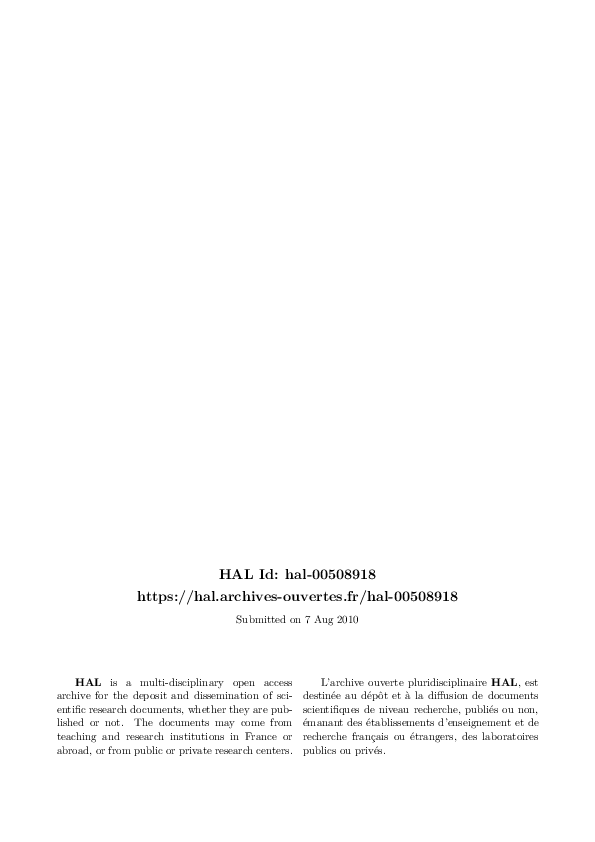 HAL Id: hal-00508918
https://hal.archives-ouvertes.fr/hal-00508918

Submitted on 7 Aug 2010

HAL is a multi-disciplinary open access archive for the deposit and dissemination of scientific research documents, whether they are published or not. The documents may come from teaching and research institutions in France or abroad, or from public or private research centers.

L'archive ouverte pluridisciplinaire HAL, est destinée au dépôt et à la diffusion de documents scientifiques de niveau recherche, publiés ou non, émanant des établissements d'enseignement et de recherche français ou étrangers, des laboratoires publics ou privés.